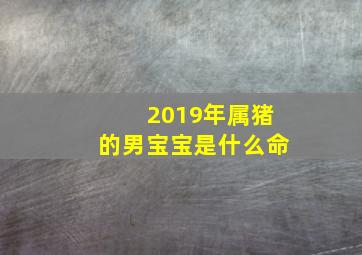 2019年属猪
的男宝宝是什么命